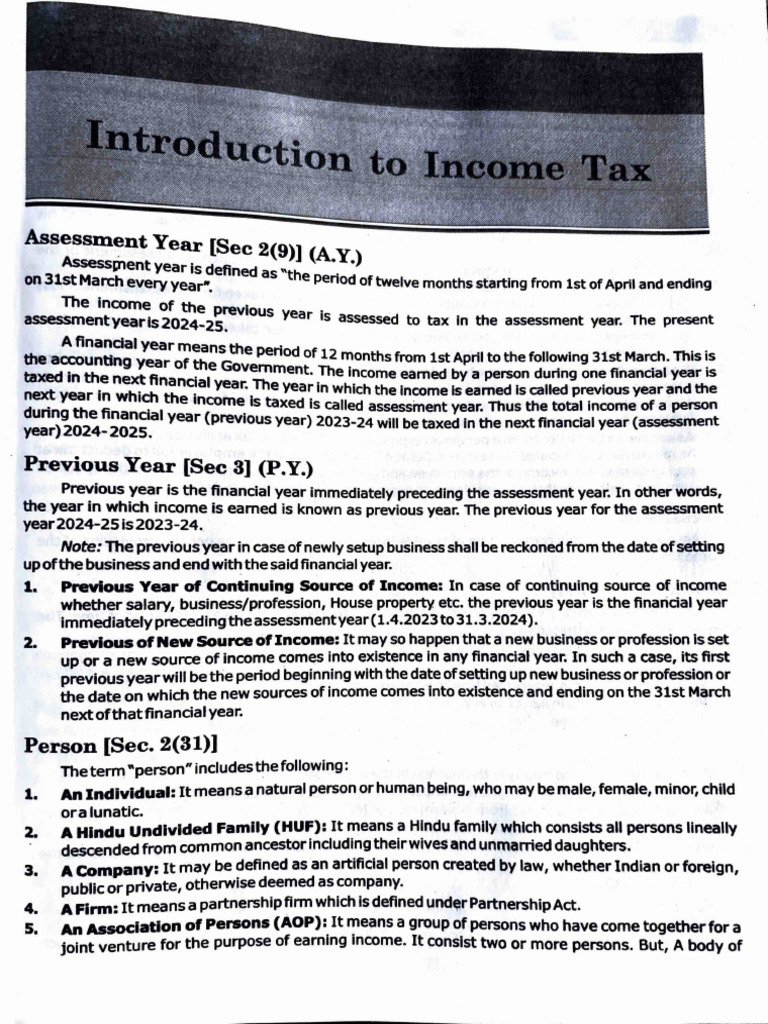 Introduction to Income Tax

Assessment Year [Sec 2(9)] (A.Y.)

Assessment year is defined as "the period of twelve months starting from 1st of April and ending on 31st March every year".

The income of the previous year is assessed to tax in the assessment year. The present assessment year is 2024-25.

A financial year means the period of 12 months from 1st April to the following 31st March. This is the accounting year of the Government. The income earned by a person during one financial year is taxed in the next financial year. The year in which the income is earned is called previous year and the next year in which the income is taxed is called assessment year. Thus the total income of a person during the financial year (previous year) 2023-24 will be taxed in the next financial year (assessment year) 2024-2025.

Previous Year [Sec 3] (P.Y.)

Previous year is the financial year immediately preceding the assessment year. In other words, the year in which income is earned is known as previous year. The previous year for the assessment year 2024-25 is 2023-24.

Note: The previous year in case of newly setup business shall be reckoned from the date of setting up of the business and end with the said financial year.

1. Previous Year of Continuing Source of Income: In case of continuing source of income whether salary, business/profession, House property etc. the previous year is the financial year immediately preceding the assessment year (1.4.2023 to 31.3.2024).

2. Previous of New Source of Income: It may so happen that a new business or profession is set up or a new source of income comes into existence in any financial year. In such a case, its first previous year will be the period beginning with the date of setting up new business or profession or the date on which the new sources of income comes into existence and ending on the 31st March next of that financial year.

Person [Sec. 2(31)]

The term "person" includes the following:

1. An Individual: It means a natural person or human being, who may be male, female, minor, child or a lunatic.

2. A Hindu Undivided Family (HUF): It means a Hindu family which consists all persons lineally descended from common ancestor including their wives and unmarried daughters.

3. A Company: It may be defined as an artificial person created by law, whether Indian or foreign, public or private, otherwise deemed as company.

4. A Firm: It means a partnership firm which is defined under Partnership Act.

5. An Association of Persons (AOP): It means a group of persons who have come together for a joint venture for the purpose of earning income. It consist two or more persons. But, A body of